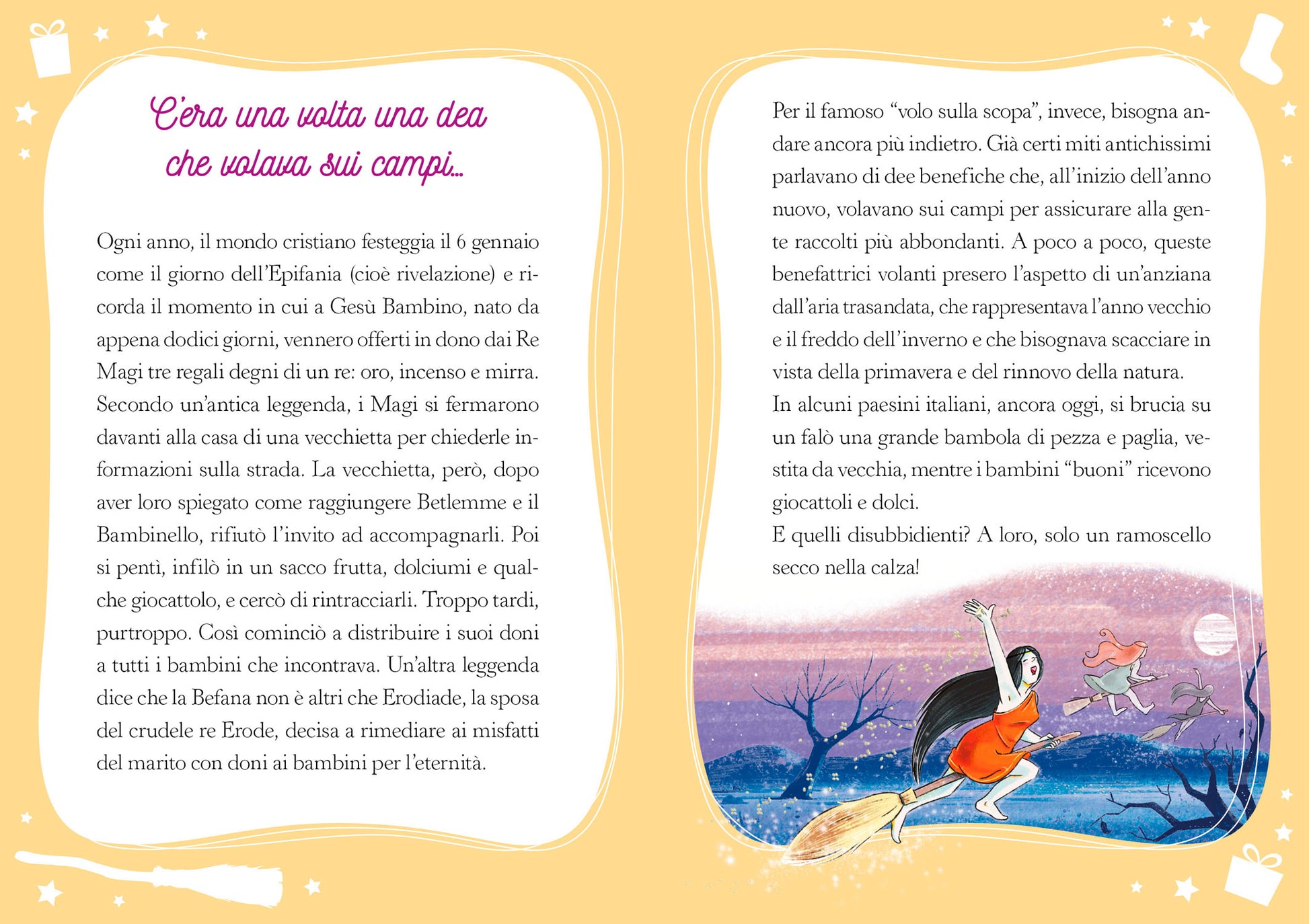 C'era una volta una dea che volava sui campi...

Ogni anno, il mondo cristiano festeggia il 6 gennaio come il giorno dell'Epifania (cioè rivelazione) e ricorda il momento in cui a Gesù Bambino, nato da appena dodici giorni, vennero offerti in dono dai Re Magi tre regali degni di un re: oro, incenso e mirra. Secondo un'antica leggenda, i Magi si fermarono davanti alla casa di una vecchietta per chiederle informazioni sulla strada. La vecchietta, però, dopo aver loro spiegato come raggiungere Betlemme e il Bambinello, rifiutò l'invito ad accompagnarli. Poi si pentì, infilò in un sacco frutta, dolciumi e qualche giocattolo, e cercò di rintracciarli. Troppo tardi, purtroppo. Così cominciò a distribuire i suoi doni a tutti i bambini che incontrava. Un'altra leggenda dice che la Befana non è altri che Erodiade, la sposa del crudele re Erode, decisa a rimediare ai misfatti del marito con doni ai bambini per l'eternità.

Per il famoso "volo sulla scopa", invece, bisogna andare ancora più indietro. Già certi miti antichissimi parlavano di dee benefiche che, all'inizio dell'anno nuovo, volavano sui campi per assicurare alla gente raccolti più abbondanti. A poco a poco, queste benefattrici volanti presero l'aspetto di un'anziana dall'aria trasandata, che rappresentava l'anno vecchio e il freddo dell'inverno e che bisognava scacciare in vista della primavera e del rinnovo della natura.
In alcuni paesini italiani, ancora oggi, si brucia su un falò una grande bambola di pezza e paglia, vestita da vecchia, mentre i bambini "buoni" ricevono giocattoli e dolci.
E quelli disubbidienti? A loro, solo un ramoscello secco nella calza!